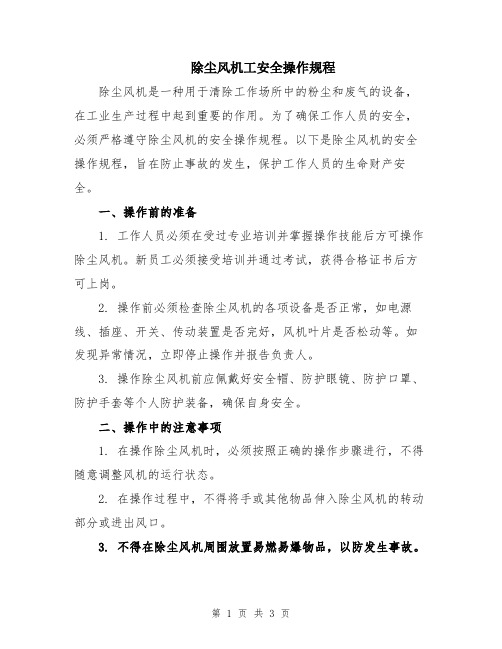 除尘风机工安全操作规程

除尘风机是一种用于清除工作场所中的粉尘和废气的设备，在工业生产过程中起到重要的作用。为了确保工作人员的安全，必须严格遵守除尘风机的安全操作规程。以下是除尘风机的安全操作规程，旨在防止事故的发生，保护工作人员的生命财产安全。

一、操作前的准备

1. 工作人员必须在受过专业培训并掌握操作技能后方可操作除尘风机。新员工必须接受培训并通过考试，获得合格证书后方可上岗。

2. 操作前必须检查除尘风机的各项设备是否正常，如电源线、插座、开关、传动装置是否完好，风机叶片是否松动等。如发现异常情况，立即停止操作并报告负责人。

3. 操作除尘风机前应佩戴好安全帽、防护眼镜、防护口罩、防护手套等个人防护装备，确保自身安全。

二、操作中的注意事项

1. 在操作除尘风机时，必须按照正确的操作步骤进行，不得随意调整风机的运行状态。

2. 在操作过程中，不得将手或其他物品伸入除尘风机的转动部分或进出风口。

3. 不得在除尘风机周围放置易燃易爆物品，以防发生事故。

第 1 页 共 3 页